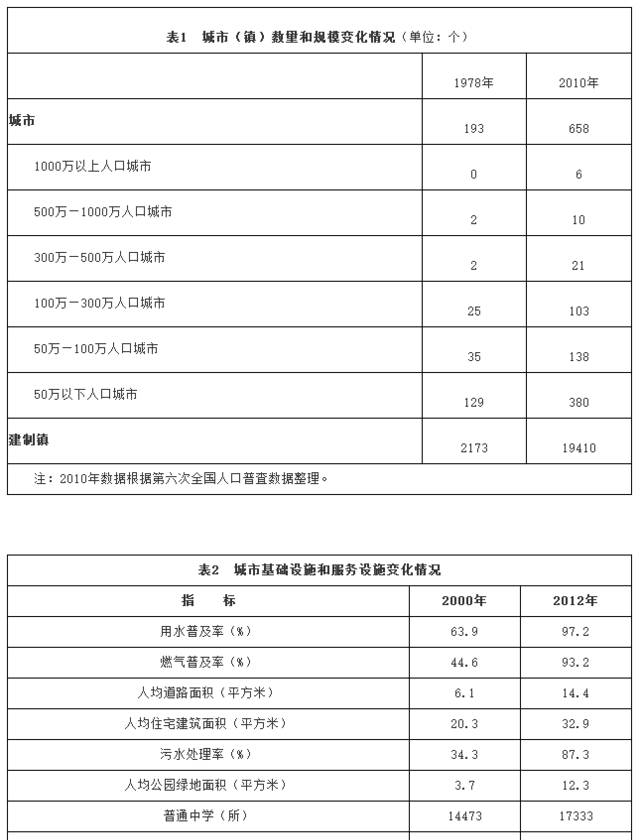 表1　城市（镇）数量和规模变化情况（单位：个）

| | 1978年 | 2010年 |
|---|---|---|
| 城市 | 193 | 658 |
| 1000万以上人口城市 | 0 | 6 |
| 500万－1000万人口城市 | 2 | 10 |
| 300万－500万人口城市 | 2 | 21 |
| 100万－300万人口城市 | 25 | 103 |
| 50万－100万人口城市 | 35 | 138 |
| 50万以下人口城市 | 129 | 380 |
| 建制镇 | 2173 | 19410 |

注：2010年数据根据第六次全国人口普查数据整理。

表2　城市基础设施和服务设施变化情况

| 指　　标 | 2000年 | 2012年 |
|---|---|---|
| 用水普及率（%） | 63.9 | 97.2 |
| 燃气普及率（%） | 44.6 | 93.2 |
| 人均道路面积（平方米） | 6.1 | 14.4 |
| 人均住宅建筑面积（平方米） | 20.3 | 32.9 |
| 污水处理率（%） | 34.3 | 87.3 |
| 人均公园绿地面积（平方米） | 3.7 | 12.3 |
| 普通中学（所） | 14473 | 17333 |